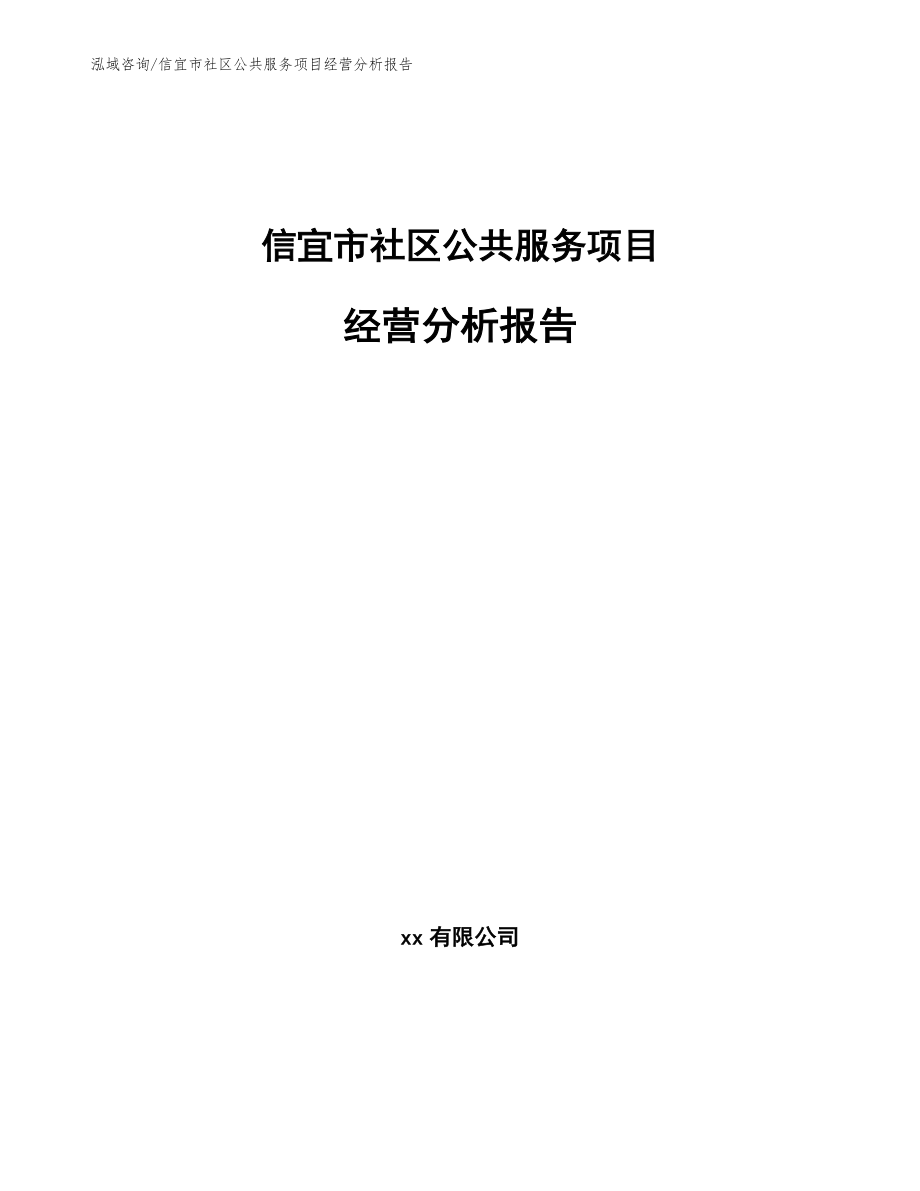 泓域咨询/信宜市社区公共服务项目经营分析报告

信宜市社区公共服务项目

经营分析报告

xx 有限公司